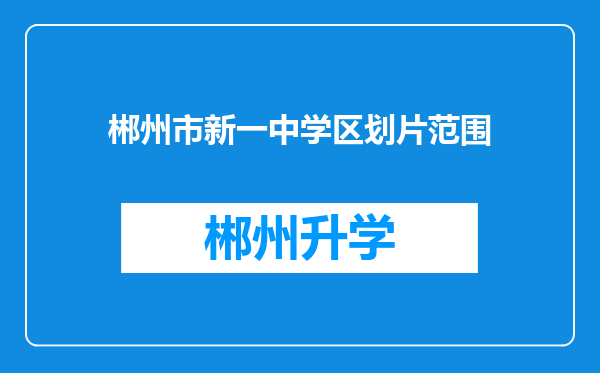 郴州市新一中学区划片范围

郴州升学